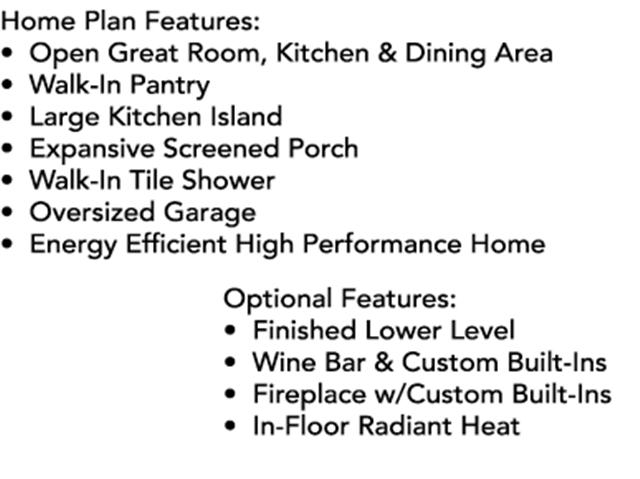 Home Plan Features:
• Open Great Room, Kitchen & Dining Area
• Walk-In Pantry
• Large Kitchen Island
• Expansive Screened Porch
• Walk-In Tile Shower
• Oversized Garage
• Energy Efficient High Performance Home

Optional Features:
• Finished Lower Level
• Wine Bar & Custom Built-Ins
• Fireplace w/Custom Built-Ins
• In-Floor Radiant Heat